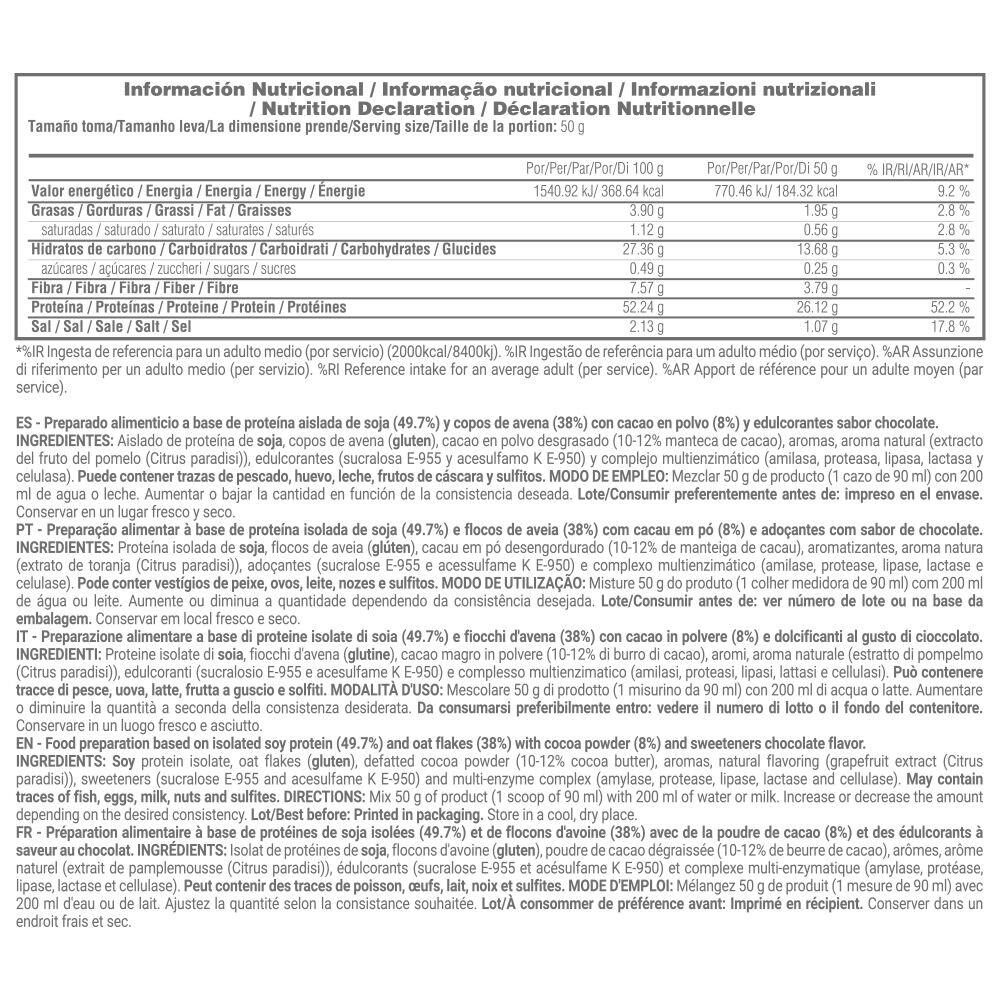 Información Nutricional / Informação nutricional / Informazioni nutrizionali / Nutrition Declaration / Déclaration Nutritionnelle

Tamaño toma/Tamanho leva/La dimensione prende/Serving size/Taille de la portion: 50 g

|  | Por/Per/Par/Por/Di 100 g | Por/Per/Par/Por/Di 50 g | % IR/RI/AR/IR/AR* |
|---|---|---|---|
| Valor energético / Energia / Energia / Energy / Énergie | 1540.92 kJ/ 368.64 kcal | 770.46 kJ/ 184.32 kcal | 9.2 % |
| Grasas / Gorduras / Grassi / Fat / Graisses | 3.90 g | 1.95 g | 2.8 % |
| saturadas / saturado / saturato / saturates / saturés | 1.12 g | 0.56 g | 2.8 % |
| Hidratos de carbono / Carboidratos / Carboidrati / Carbohydrates / Glucides | 27.36 g | 13.68 g | 5.3 % |
| azúcares / açúcares / zuccheri / sugars / sucres | 0.49 g | 0.25 g | 0.3 % |
| Fibra / Fibra / Fibra / Fiber / Fibre | 7.57 g | 3.79 g | - |
| Proteína / Proteínas / Proteine / Protein / Protéines | 52.24 g | 26.12 g | 52.2 % |
| Sal / Sal / Sale / Salt / Sel | 2.13 g | 1.07 g | 17.8 % |

*%IR Ingesta de referencia para un adulto medio (por servicio) (2000kcal/8400kj). %IR Ingestão de referência para um adulto médio (por serviço). %AR Assunzione di riferimento per un adulto medio (per servizio). %RI Reference intake for an average adult (per service). %AR Apport de référence pour un adulte moyen (par service).

ES - Preparado alimenticio a base de proteína aislada de soja (49.7%) y copos de avena (38%) con cacao en polvo (8%) y edulcorantes sabor chocolate. INGREDIENTES: Aislado de proteína de soja, copos de avena (gluten), cacao en polvo desgrasado (10-12% manteca de cacao), aromas, aroma natural (extracto del fruto del pomelo (Citrus paradisi)), edulcorantes (sucralosa E-955 y acesulfamo K E-950) y complejo multienzimático (amilasa, proteasa, lipasa, lactasa y celulasa). Puede contener trazas de pescado, huevo, leche, frutos de cáscara y sulfitos. MODO DE EMPLEO: Mezclar 50 g de producto (1 cazo de 90 ml) con 200 ml de agua o leche. Aumentar o bajar la cantidad en función de la consistencia deseada. Lote/Consumir preferentemente antes de: impreso en el envase. Conservar en un lugar fresco y seco.
PT - Preparação alimentar à base de proteína isolada de soja (49.7%) e flocos de aveia (38%) com cacau em pó (8%) e adoçantes com sabor de chocolate. INGREDIENTES: Proteína isolada de soja, flocos de aveia (glúten), cacau em pó desengordurado (10-12% de manteiga de cacau), aromatizantes, aroma natura (extrato de toranja (Citrus paradisi)), adoçantes (sucralose E-955 e acessulfame K E-950) e complexo multienzimático (amilase, protease, lipase, lactase e celulase). Pode conter vestígios de peixe, ovos, leite, nozes e sulfitos. MODO DE UTILIZAÇÃO: Misture 50 g do produto (1 colher medidora de 90 ml) com 200 ml de água ou leite. Aumente ou diminua a quantidade dependendo da consistência desejada. Lote/Consumir antes de: ver número de lote ou na base da embalagem. Conservar em local fresco e seco.
IT - Preparazione alimentare a base di proteine isolate di soia (49.7%) e fiocchi d'avena (38%) con cacao in polvere (8%) e dolcificanti al gusto di cioccolato. INGREDIENTI: Proteine isolate di soia, fiocchi d'avena (glutine), cacao magro in polvere (10-12% di burro di cacao), aromi, aroma naturale (estratto di pompelmo (Citrus paradisi)), edulcoranti (sucralosio E-955 e acesulfame K E-950) e complesso multienzimatico (amilasi, proteasi, lipasi, lattasi e cellulasi). Può contenere tracce di pesce, uova, latte, frutta a guscio e solfiti. MODALITÀ D'USO: Mescolare 50 g di prodotto (1 misurino da 90 ml) con 200 ml di acqua o latte. Aumentare o diminuire la quantità a seconda della consistenza desiderata. Da consumarsi preferibilmente entro: vedere il numero di lotto o il fondo del contenitore. Conservare in un luogo fresco e asciutto.
EN - Food preparation based on isolated soy protein (49.7%) and oat flakes (38%) with cocoa powder (8%) and sweeteners chocolate flavor. INGREDIENTS: Soy protein isolate, oat flakes (gluten), defatted cocoa powder (10-12% cocoa butter), aromas, natural flavoring (grapefruit extract (Citrus paradisi)), sweeteners (sucralose E-955 and acesulfame K E-950) and multi-enzyme complex (amylase, protease, lipase, lactase and cellulase). May contain traces of fish, eggs, milk, nuts and sulfites. DIRECTIONS: Mix 50 g of product (1 scoop of 90 ml) with 200 ml of water or milk. Increase or decrease the amount depending on the desired consistency. Lot/Best before: Printed in packaging. Store in a cool, dry place.
FR - Préparation alimentaire à base de protéines de soja isolées (49.7%) et de flocons d'avoine (38%) avec de la poudre de cacao (8%) et des édulcorants à saveur au chocolat. INGRÉDIENTS: Isolat de protéines de soja, flocons d'avoine (gluten), poudre de cacao dégraissée (10-12% de beurre de cacao), arômes, arôme naturel (extrait de pamplemousse (Citrus paradisi)), édulcorants (sucralose E-955 et acésulfame K E-950) et complexe multi-enzymatique (amylase, protéase, lipase, lactase et cellulase). Peut contenir des traces de poisson, œufs, lait, noix et sulfites. MODE D'EMPLOI: Mélangez 50 g de produit (1 mesure de 90 ml) avec 200 ml d'eau ou de lait. Ajustez la quantité selon la consistance souhaitée. Lot/À consommer de préférence avant: Imprimé en récipient. Conserver dans un endroit frais et sec.